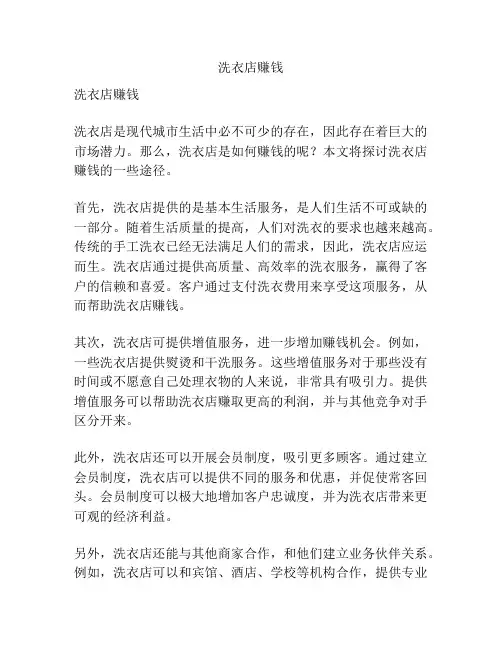 洗衣店赚钱

洗衣店赚钱

洗衣店是现代城市生活中必不可少的存在，因此存在着巨大的市场潜力。那么，洗衣店是如何赚钱的呢？本文将探讨洗衣店赚钱的一些途径。

首先，洗衣店提供的是基本生活服务，是人们生活不可或缺的一部分。随着生活质量的提高，人们对洗衣的要求也越来越高。传统的手工洗衣已经无法满足人们的需求，因此，洗衣店应运而生。洗衣店通过提供高质量、高效率的洗衣服务，赢得了客户的信赖和喜爱。客户通过支付洗衣费用来享受这项服务，从而帮助洗衣店赚钱。

其次，洗衣店可提供增值服务，进一步增加赚钱机会。例如，一些洗衣店提供熨烫和干洗服务。这些增值服务对于那些没有时间或不愿意自己处理衣物的人来说，非常具有吸引力。提供增值服务可以帮助洗衣店赚取更高的利润，并与其他竞争对手区分开来。

此外，洗衣店还可以开展会员制度，吸引更多顾客。通过建立会员制度，洗衣店可以提供不同的服务和优惠，并促使常客回头。会员制度可以极大地增加客户忠诚度，并为洗衣店带来更可观的经济利益。

另外，洗衣店还能与其他商家合作，和他们建立业务伙伴关系。例如，洗衣店可以和宾馆、酒店、学校等机构合作，提供专业